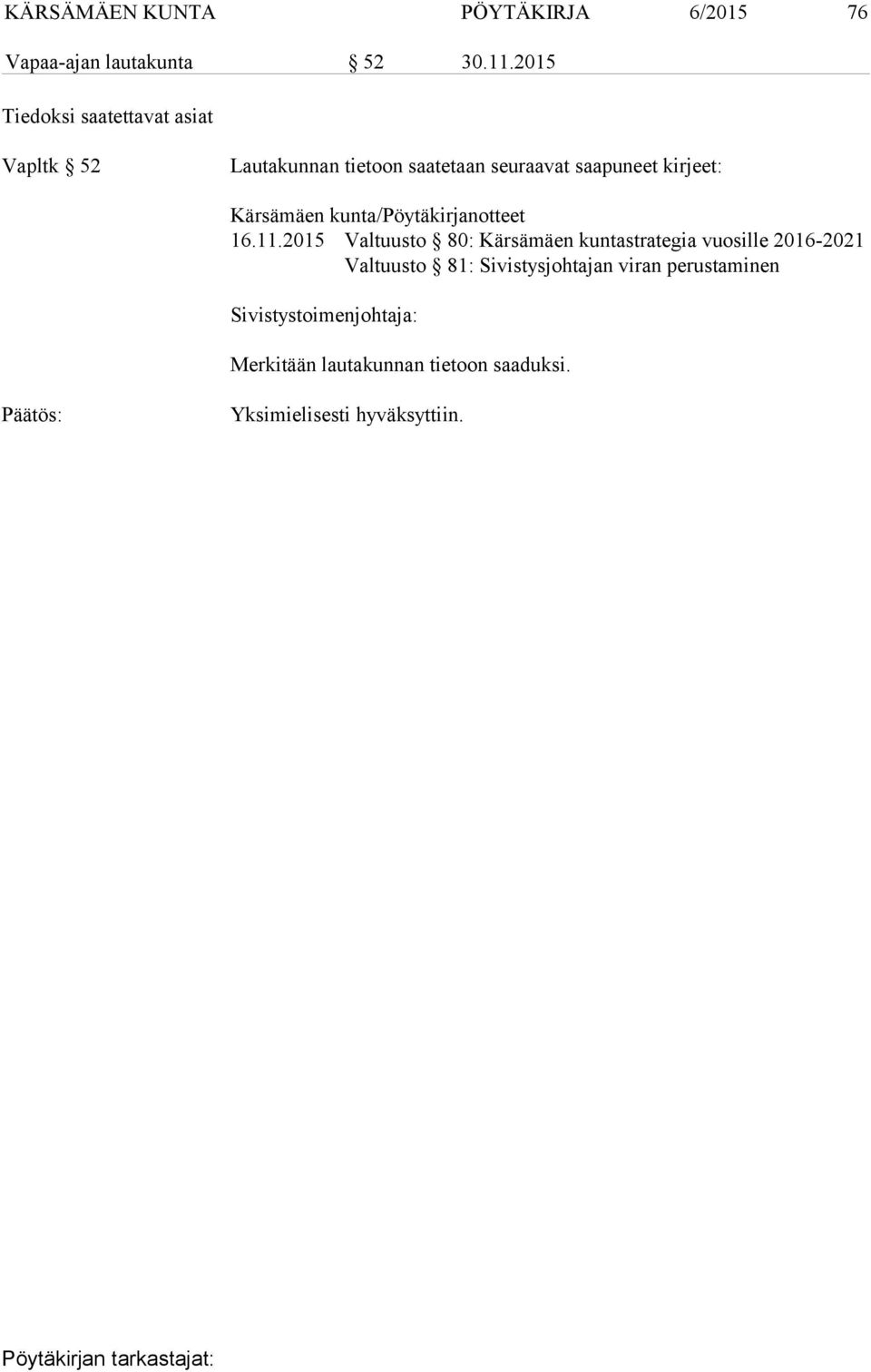 KÄRSÄMÄEN KUNTA PÖYTÄKIRJA 6/2015 76

Vapaa-ajan lautakunta § 52 30.11.2015

Tiedoksi saatettavat asiat

Vapltk § 52 Lautakunnan tietoon saatetaan seuraavat saapuneet kirjeet:

Kärsämäen kunta/Pöytäkirjanotteet
16.11.2015 Valtuusto § 80: Kärsämäen kuntastrategia vuosille 2016-2021
Valtuusto § 81: Sivistysjohtajan viran perustaminen

Sivistystoimenjohtaja:

Merkitään lautakunnan tietoon saaduksi.

Päätös: Yksimielisesti hyväksyttiin.

Pöytäkirjan tarkastajat: